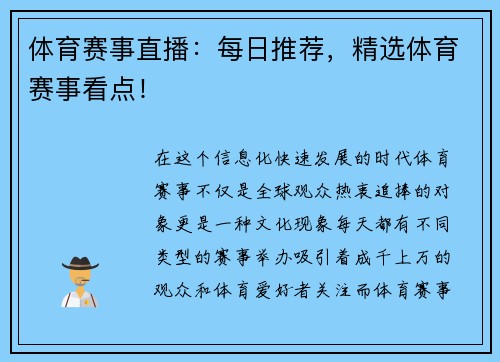 体育赛事直播：每日推荐，精选体育赛事看点！

在这个信息化快速发展的时代体育赛事不仅是全球观众热衷追捧的对象更是一种文化现象每天都有不同类型的赛事举办吸引着成千上万的观众和体育爱好者关注而体育赛事